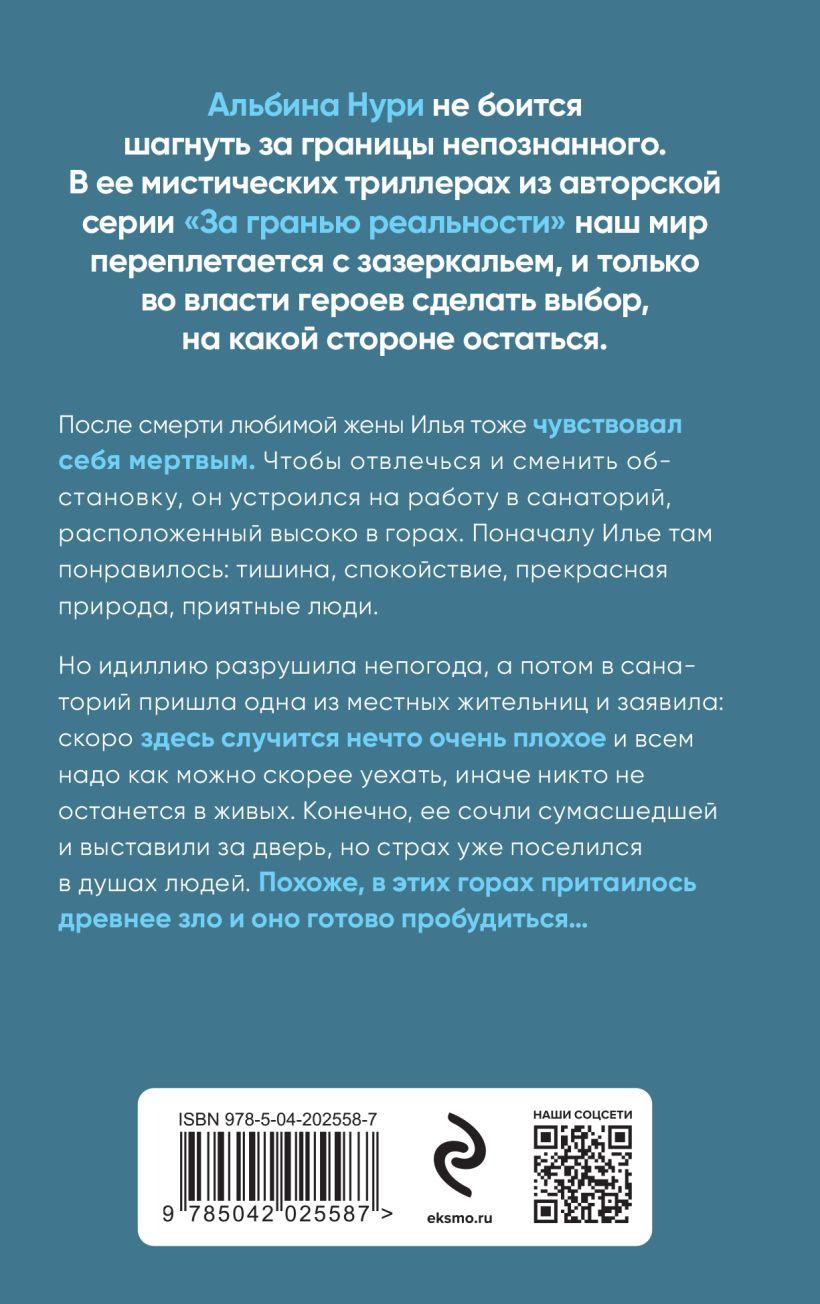 Альбина Нури не боится шагнуть за границы непознанного. В ее мистических триллерах из авторской серии «За гранью реальности» наш мир переплетается с зазеркальем, и только во власти героев сделать выбор, на какой стороне остаться.

После смерти любимой жены Илья тоже чувствовал себя мертвым. Чтобы отвлечься и сменить обстановку, он устроился на работу в санаторий, расположенный высоко в горах. Поначалу Илье там понравилось: тишина, спокойствие, прекрасная природа, приятные люди.

Но идиллию разрушила непогода, а потом в санаторий пришла одна из местных жительниц и заявила: скоро здесь случится нечто очень плохое и всем надо как можно скорее уехать, иначе никто не останется в живых. Конечно, ее сочли сумасшедшей и выставили за дверь, но страх уже поселился в душах людей. Похоже, в этих горах притаилось древнее зло и оно готово пробудиться...

ISBN 978-5-04-202558-7

9 785042 025587 >

eksmo.ru

НАШИ СОЦСЕТИ